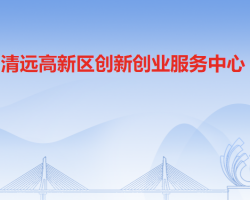 清远高新区创新创业服务中心